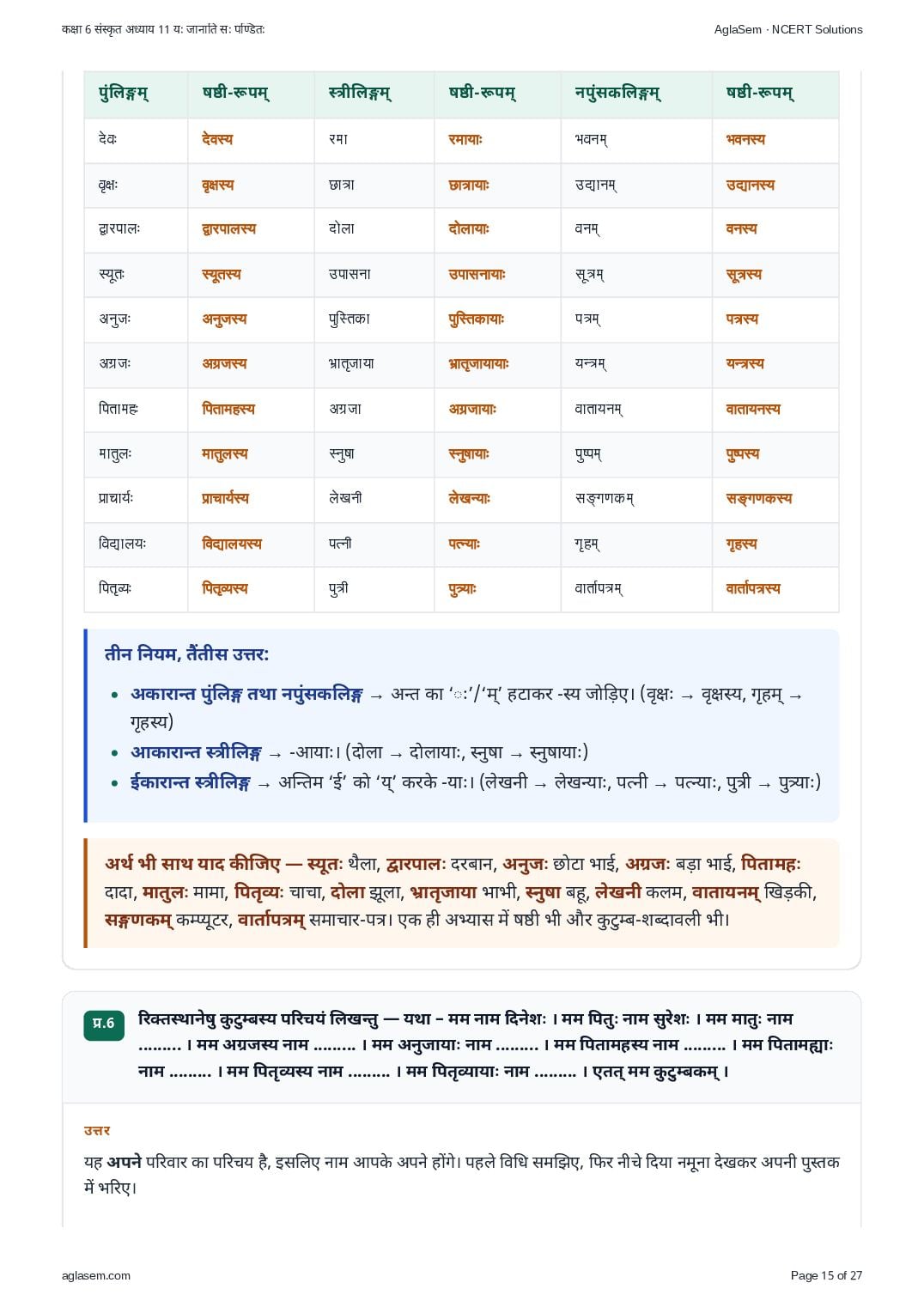 कक्षा 6 संस्कृत अध्याय 11 यः जानाति सः पण्डितः

AglaSem · NCERT Solutions

| पुंलिङ्गम् | षष्ठी-रूपम् | स्त्रीलिङ्गम् | षष्ठी-रूपम् | नपुंसकलिङ्गम् | षष्ठी-रूपम् |
|---|---|---|---|---|---|
| देवः | देवस्य | रमा | रमायाः | भवनम् | भवनस्य |
| वृक्षः | वृक्षस्य | छात्रा | छात्रायाः | उद्यानम् | उद्यानस्य |
| द्वारपालः | द्वारपालस्य | दोला | दोलायाः | वनम् | वनस्य |
| स्यूतः | स्यूतस्य | उपासना | उपासनायाः | सूत्रम् | सूत्रस्य |
| अनुजः | अनुजस्य | पुस्तिका | पुस्तिकायाः | पत्रम् | पत्रस्य |
| अग्रजः | अग्रजस्य | भ्रातृजाया | भ्रातृजायायाः | यन्त्रम् | यन्त्रस्य |
| पितामहः | पितामहस्य | अग्रजा | अग्रजायाः | वातायनम् | वातायनस्य |
| मातुलः | मातुलस्य | स्नुषा | स्नुषायाः | पुष्पम् | पुष्पस्य |
| प्राचार्यः | प्राचार्यस्य | लेखनी | लेखन्याः | सङ्गणकम् | सङ्गणकस्य |
| विद्यालयः | विद्यालयस्य | पत्नी | पत्न्याः | गृहम् | गृहस्य |
| पितृव्यः | पितृव्यस्य | पुत्री | पुत्र्याः | वार्तापत्रम् | वार्तापत्रस्य |

तीन नियम, तैंतीस उत्तर:

• अकारान्त पुंलिङ्ग तथा नपुंसकलिङ्ग → अन्त का ‘ः’/‘म्’ हटाकर -स्य जोड़िए। (वृक्षः → वृक्षस्य, गृहम् → गृहस्य)
• आकारान्त स्त्रीलिङ्ग → -आयाः। (दोला → दोलायाः, स्नुषा → स्नुषायाः)
• ईकारान्त स्त्रीलिङ्ग → अन्तिम ‘ई’ को ‘य्’ करके -याः। (लेखनी → लेखन्याः, पत्नी → पत्न्याः, पुत्री → पुत्र्याः)

अर्थ भी साथ याद कीजिए — स्यूतः थैला, द्वारपालः दरबान, अनुजः छोटा भाई, अग्रजः बड़ा भाई, पितामहः दादा, मातुलः मामा, पितृव्यः चाचा, दोला झूला, भ्रातृजाया भाभी, स्नुषा बहू, लेखनी कलम, वातायनम् खिड़की, सङ्गणकम् कम्प्यूटर, वार्तापत्रम् समाचार-पत्र। एक ही अभ्यास में षष्ठी भी और कुटुम्ब-शब्दावली भी।

प्र.6 रिक्तस्थानेषु कुटुम्बस्य परिचयं लिखन्तु — यथा – मम नाम दिनेशः । मम पितुः नाम सुरेशः । मम मातुः नाम ......... । मम अग्रजस्य नाम ......... । मम अनुजायाः नाम ......... । मम पितामहस्य नाम ......... । मम पितामह्याः नाम ......... । मम पितृव्यस्य नाम ......... । मम पितृव्यायाः नाम ......... । एतत् मम कुटुम्बकम् ।

उत्तर

यह अपने परिवार का परिचय है, इसलिए नाम आपके अपने होंगे। पहले विधि समझिए, फिर नीचे दिया नमूना देखकर अपनी पुस्तक में भरिए।

aglasem.com

Page 15 of 27